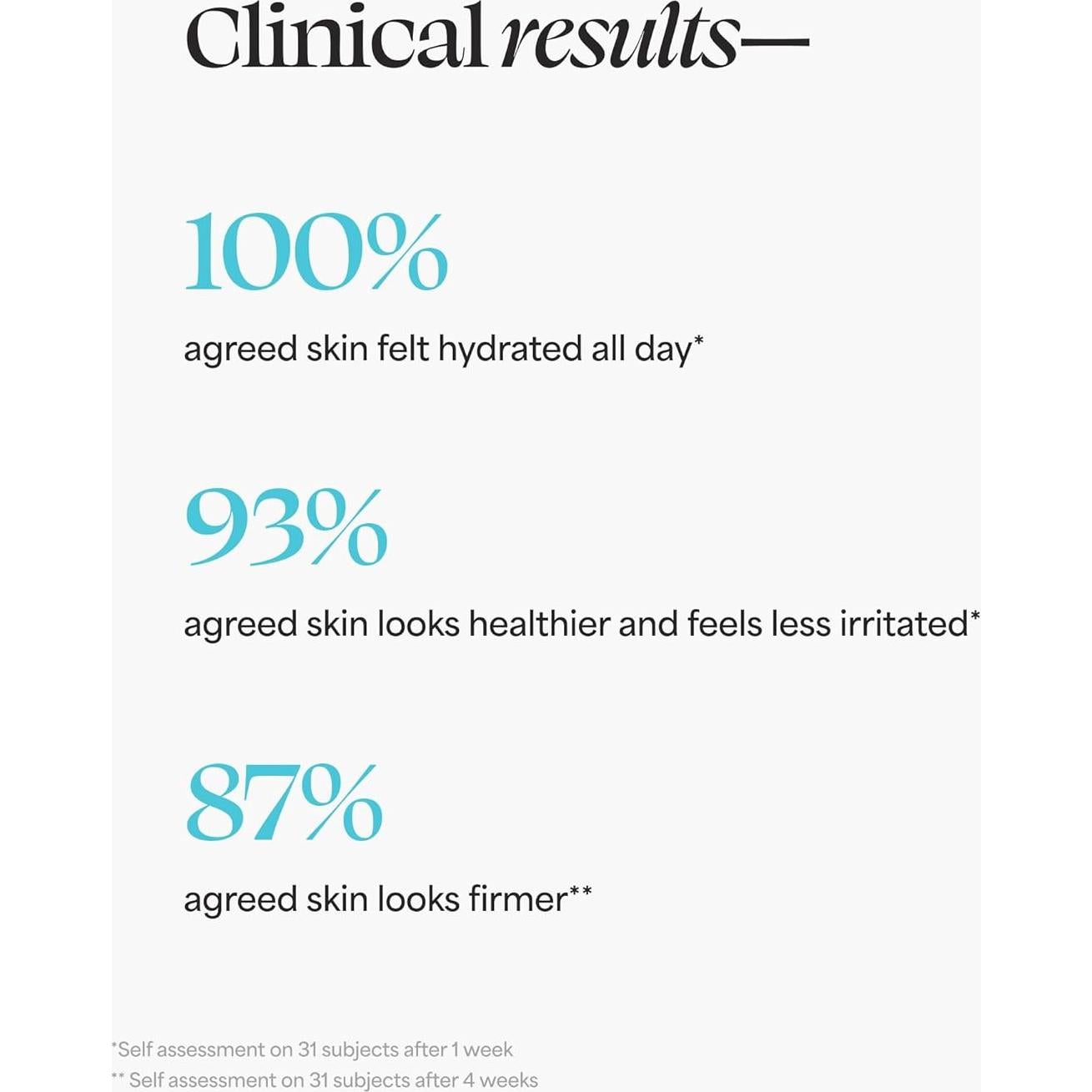 Clinical results—

100%

agreed skin felt hydrated all day*

93%

agreed skin looks healthier and feels less irritated*

87%

agreed skin looks firmer**

*Self assessment on 31 subjects after 1 week
** Self assessment on 31 subjects after 4 weeks